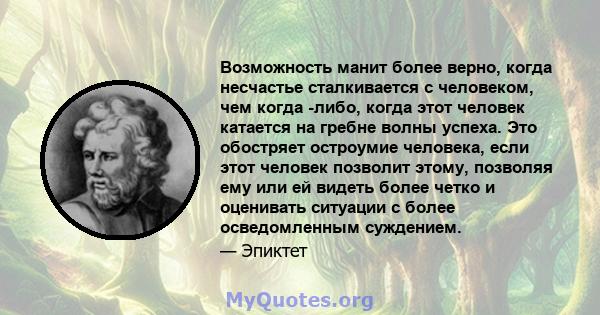 Возможность манит более верно, когда несчастье сталкивается с человеком, чем когда -либо, когда этот человек катается на гребне волны успеха. Это обостряет остроумие человека, если этот человек позволит этому, позволяя ему или ей видеть более четко и оценивать ситуации с более осведомленным суждением.
— Эпиктет

MyQuotes.org